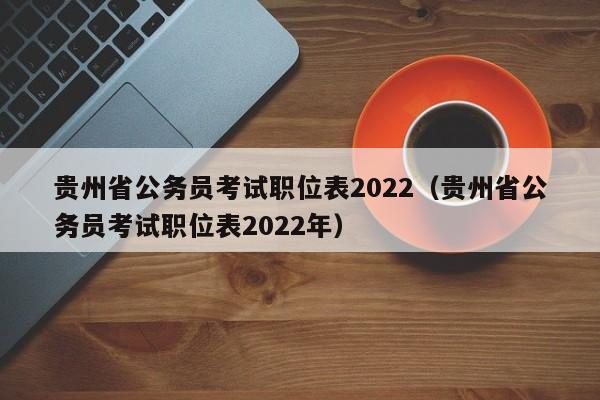 贵州省公务员考试职位表2022（贵州省公务员考试职位表2022年）